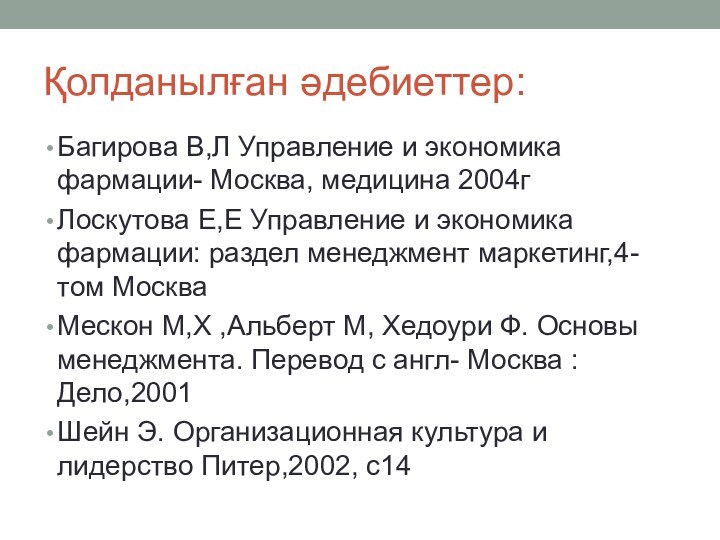 Қолданылған әдебиеттер:

• Багирова В,Л Управление и экономика фармации- Москва, медицина 2004г

• Лоскутова Е,Е Управление и экономика фармации: раздел менеджмент маркетинг,4-том Москва

• Мескон М,Х ,Альберт М, Хедоури Ф. Основы менеджмента. Перевод с англ- Москва : Дело,2001

• Шейн Э. Организационная культура и лидерство Питер,2002, с14